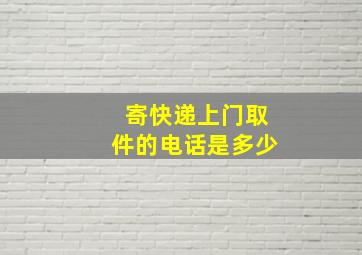 寄快递上门取件的电话是多少